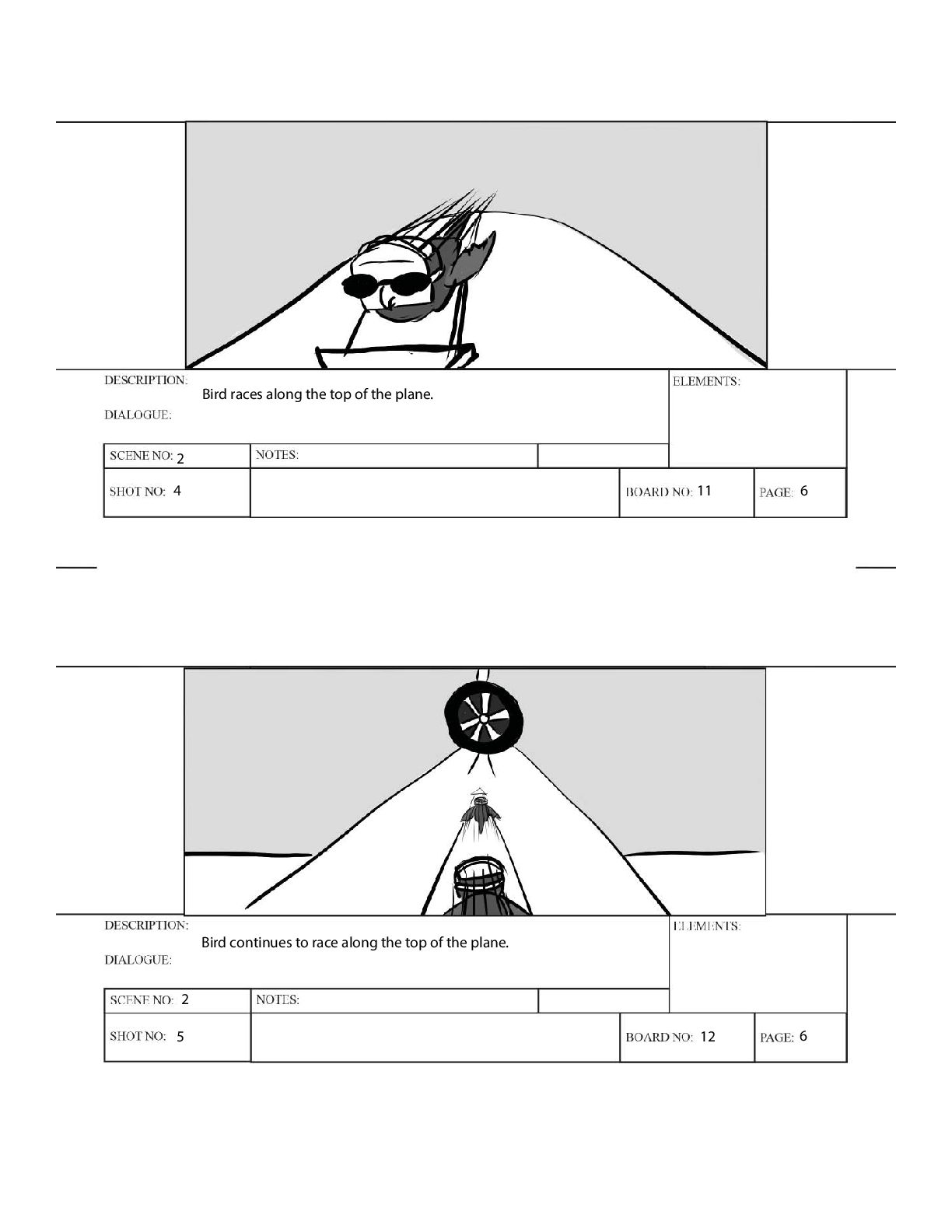 DESCRIPTION: Bird races along the top of the plane.

DIALOGUE:

ELEMENTS:

SCENE NO: 2

NOTES:

SHOT NO: 4

BOARD NO: 11

PAGE: 6

DESCRIPTION: Bird continues to race along the top of the plane.

DIALOGUE:

ELEMENTS:

SCENE NO: 2

NOTES:

SHOT NO: 5

BOARD NO: 12

PAGE: 6